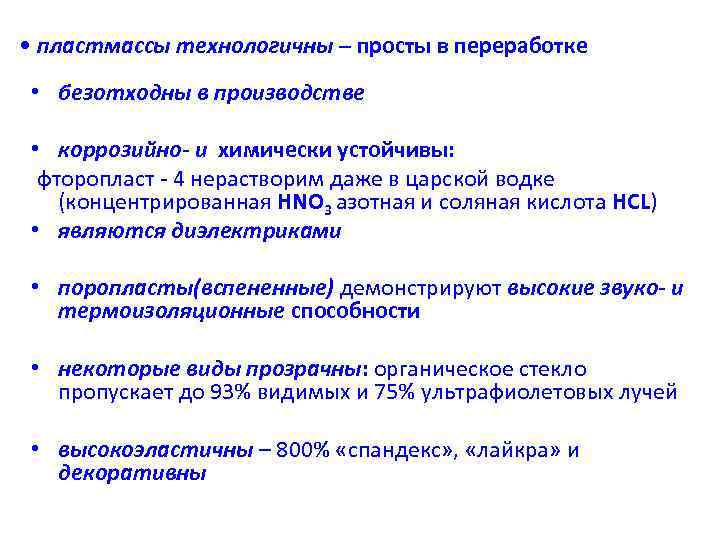 • пластмассы технологичны – просты в переработке

• безотходны в производстве

• коррозийно- и химически устойчивы:

фторопласт - 4 нерастворим даже в царской водке (концентрированная $HNO_3$ азотная и соляная кислота HCL)

• являются диэлектриками

• поропласты(вспененные) демонстрируют высокие звуко- и термоизоляционные способности

• некоторые виды прозрачны: органическое стекло пропускает до 93% видимых и 75% ультрафиолетовых лучей

• высокоэластичны – 800% «спандекс», «лайкра» и декоративны